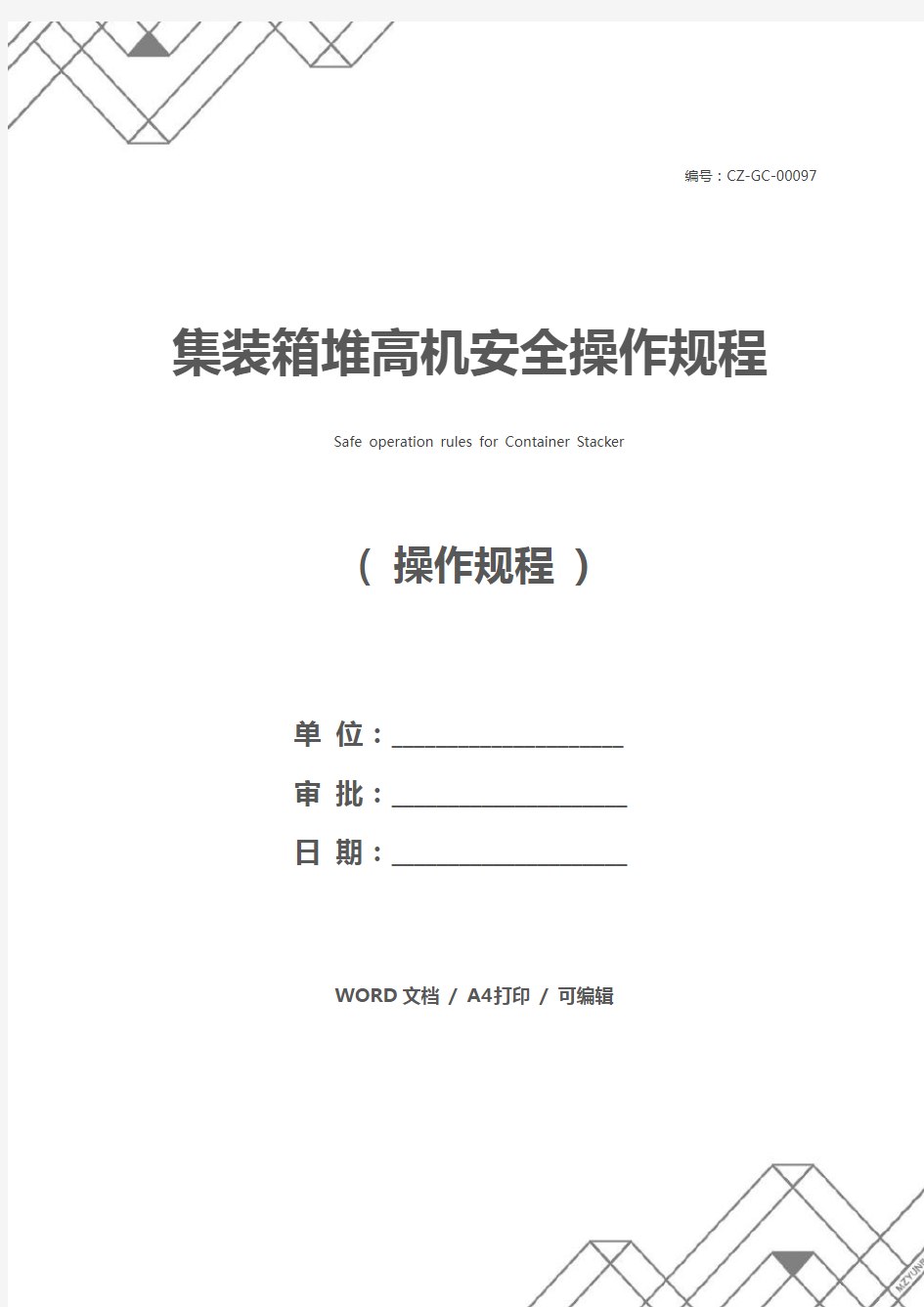 编号：CZ-GC-00097

集装箱堆高机安全操作规程

Safe operation rules for Container Stacker

（ 操作规程 ）

单 位：____________________

审 批：____________________

日 期：____________________

WORD 文档 / A4打印 / 可编辑

MZYUN